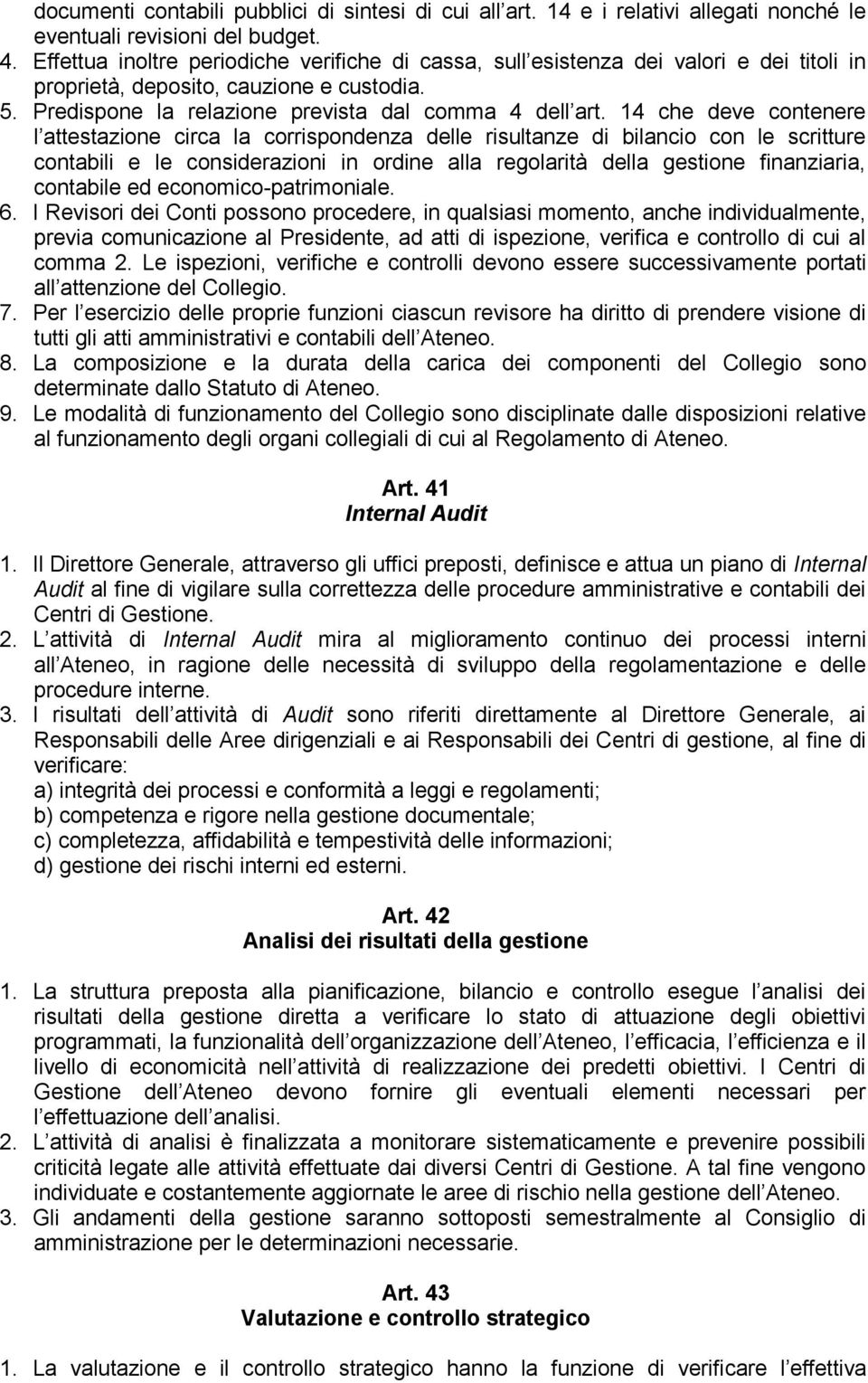 documenti contabili pubblici di sintesi di cui all art. 14 e i relativi allegati nonché le eventuali revisioni del budget.
4. Effettua inoltre periodiche verifiche di cassa, sull esistenza dei valori e dei titoli in proprietà, deposito, cauzione e custodia.
5. Predispone la relazione prevista dal comma 4 dell art. 14 che deve contenere l attestazione circa la corrispondenza delle risultanze di bilancio con le scritture contabili e le considerazioni in ordine alla regolarità della gestione finanziaria, contabile ed economico-patrimoniale.
6. I Revisori dei Conti possono procedere, in qualsiasi momento, anche individualmente, previa comunicazione al Presidente, ad atti di ispezione, verifica e controllo di cui al comma 2. Le ispezioni, verifiche e controlli devono essere successivamente portati all attenzione del Collegio.
7. Per l esercizio delle proprie funzioni ciascun revisore ha diritto di prendere visione di tutti gli atti amministrativi e contabili dell Ateneo.
8. La composizione e la durata della carica dei componenti del Collegio sono determinate dallo Statuto di Ateneo.
9. Le modalità di funzionamento del Collegio sono disciplinate dalle disposizioni relative al funzionamento degli organi collegiali di cui al Regolamento di Ateneo.

Art. 41
Internal Audit

1. Il Direttore Generale, attraverso gli uffici preposti, definisce e attua un piano di Internal Audit al fine di vigilare sulla correttezza delle procedure amministrative e contabili dei Centri di Gestione.
2. L attività di Internal Audit mira al miglioramento continuo dei processi interni all Ateneo, in ragione delle necessità di sviluppo della regolamentazione e delle procedure interne.
3. I risultati dell attività di Audit sono riferiti direttamente al Direttore Generale, ai Responsabili delle Aree dirigenziali e ai Responsabili dei Centri di gestione, al fine di verificare:
a) integrità dei processi e conformità a leggi e regolamenti;
b) competenza e rigore nella gestione documentale;
c) completezza, affidabilità e tempestività delle informazioni;
d) gestione dei rischi interni ed esterni.

Art. 42
Analisi dei risultati della gestione

1. La struttura preposta alla pianificazione, bilancio e controllo esegue l analisi dei risultati della gestione diretta a verificare lo stato di attuazione degli obiettivi programmati, la funzionalità dell organizzazione dell Ateneo, l efficacia, l efficienza e il livello di economicità nell attività di realizzazione dei predetti obiettivi. I Centri di Gestione dell Ateneo devono fornire gli eventuali elementi necessari per l effettuazione dell analisi.
2. L attività di analisi è finalizzata a monitorare sistematicamente e prevenire possibili criticità legate alle attività effettuate dai diversi Centri di Gestione. A tal fine vengono individuate e costantemente aggiornate le aree di rischio nella gestione dell Ateneo.
3. Gli andamenti della gestione saranno sottoposti semestralmente al Consiglio di amministrazione per le determinazioni necessarie.

Art. 43
Valutazione e controllo strategico

1. La valutazione e il controllo strategico hanno la funzione di verificare l effettiva